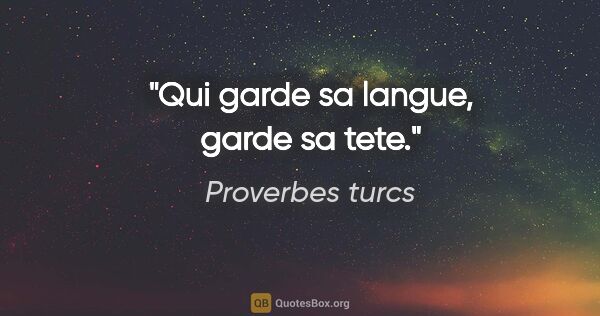 "Qui garde sa langue, garde sa tete."

Proverbes turcs

QB QuotesBox.org